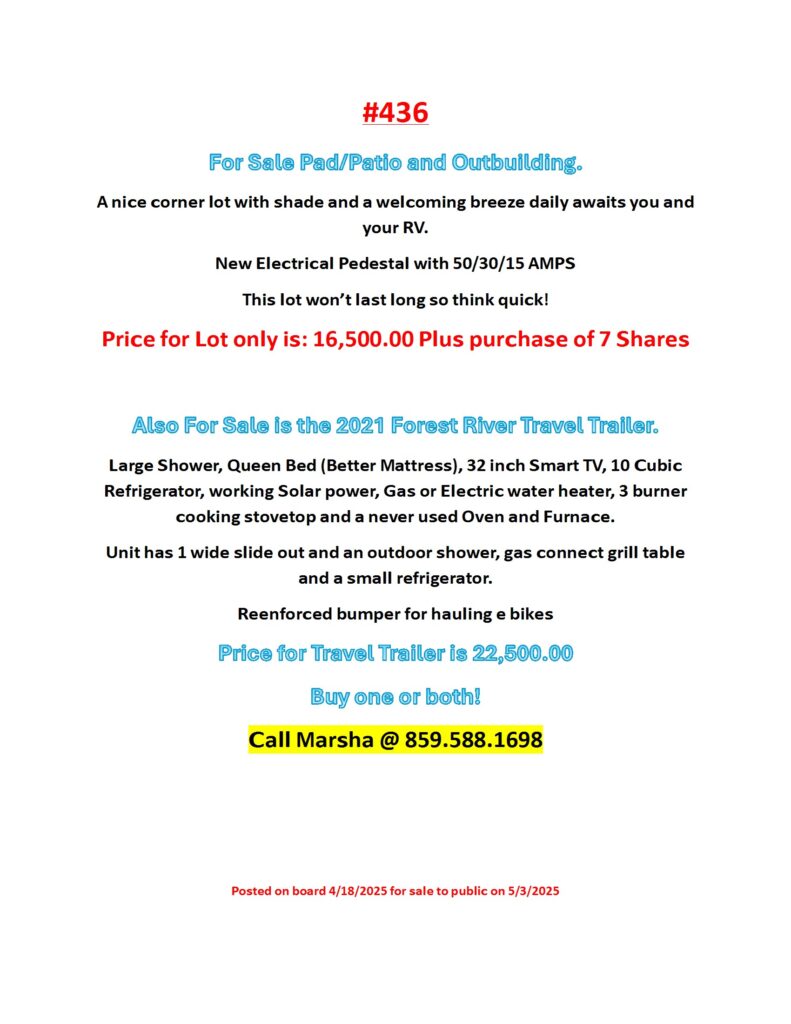 #436

For Sale Pad/Patio and Outbuilding.

A nice corner lot with shade and a welcoming breeze daily awaits you and your RV.

New Electrical Pedestal with 50/30/15 AMPS

This lot won't last long so think quick!

Price for Lot only is: 16,500.00 Plus purchase of 7 Shares

Also For Sale is the 2021 Forest River Travel Trailer.

Large Shower, Queen Bed (Better Mattress), 32 inch Smart TV, 10 Cubic Refrigerator, working Solar power, Gas or Electric water heater, 3 burner cooking stovetop and a never used Oven and Furnace.

Unit has 1 wide slide out and an outdoor shower, gas connect grill table and a small refrigerator.

Reenforced bumper for hauling e bikes

Price for Travel Trailer is 22,500.00

Buy one or both!

Call Marsha @ 859.588.1698

Posted on board 4/18/2025 for sale to public on 5/3/2025